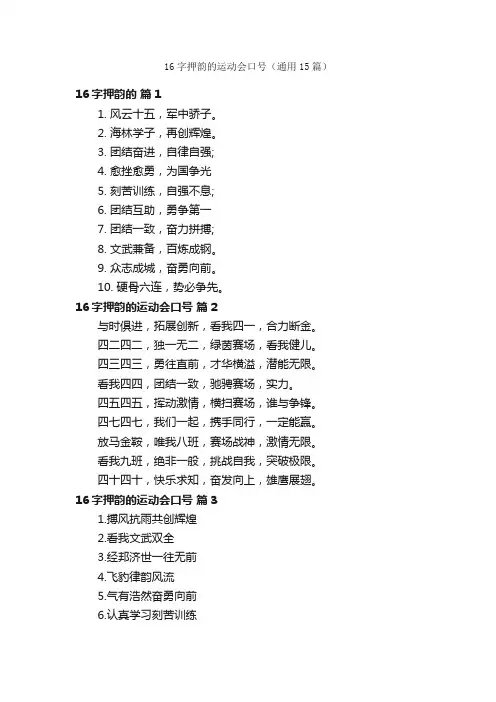 16字押韵的运动会口号（通用15篇）

16字押韵的 篇1

1. 风云十五，军中骄子。
2. 海林学子，再创辉煌。
3. 团结奋进，自律自强;
4. 愈挫愈勇，为国争光
5. 刻苦训练，自强不息;
6. 团结互助，勇争第一
7. 团结一致，奋力拼搏;
8. 文武兼备，百炼成钢。
9. 众志成城，奋勇向前。
10. 硬骨六连，势必争先。

16字押韵的运动会口号 篇2

与时俱进，拓展创新，看我四一，合力断金。
四二四二，独一无二，绿茵赛场，看我健儿。
四三四三，勇往直前，才华横溢，潜能无限。
看我四四，团结一致，驰骋赛场，实力。
四五四五，挥动激情，横扫赛场，谁与争锋。
四七四七，我们一起，携手同行，一定能赢。
放马金鞍，唯我八班，赛场战神，激情无限。
看我九班，绝非一般，挑战自我，突破极限。
四十四十，快乐求知，奋发向上，雄鹰展翅。

16字押韵的运动会口号 篇3

1.搏风抗雨共创辉煌
2.看我文武双全
3.经邦济世一往无前
4.飞豹律韵风流
5.气有浩然奋勇向前
6.认真学习刻苦训练